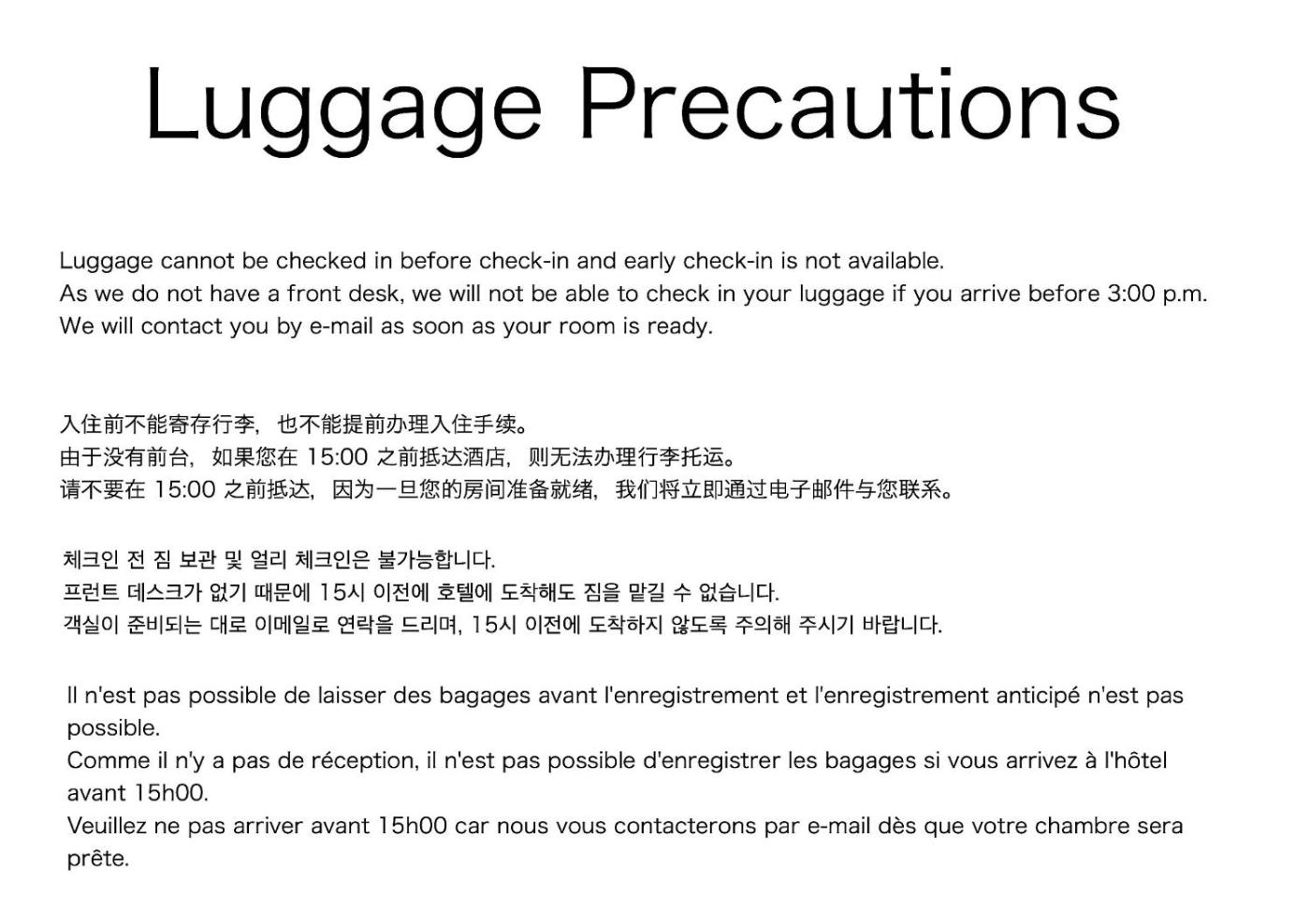 Luggage Precautions

Luggage cannot be checked in before check-in and early check-in is not available.
As we do not have a front desk, we will not be able to check in your luggage if you arrive before 3:00 p.m.
We will contact you by e-mail as soon as your room is ready.

入住前不能寄存行李，也不能提前办理入住手续。
由于没有前台，如果您在 15:00 之前抵达酒店，则无法办理行李托运。
请不要在 15:00 之前抵达，因为一旦您的房间准备就绪，我们将立即通过电子邮件与您联系。

체크인 전 짐 보관 및 얼리 체크인은 불가능합니다.
프런트 데스크가 없기 때문에 15시 이전에 호텔에 도착해도 짐을 맡길 수 없습니다.
객실이 준비되는 대로 이메일로 연락을 드리며, 15시 이전에 도착하지 않도록 주의해 주시기 바랍니다.

Il n'est pas possible de laisser des bagages avant l'enregistrement et l'enregistrement anticipé n'est pas possible.
Comme il n'y a pas de réception, il n'est pas possible d'enregistrer les bagages si vous arrivez à l'hôtel avant 15h00.
Veuillez ne pas arriver avant 15h00 car nous vous contacterons par e-mail dès que votre chambre sera prête.